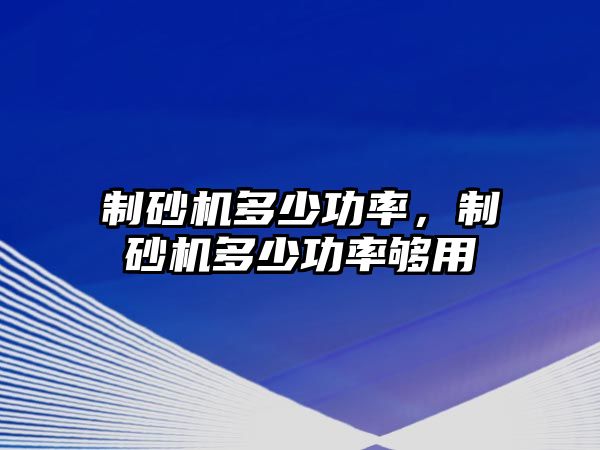 制砂机多少功率，制砂机多少功率够用